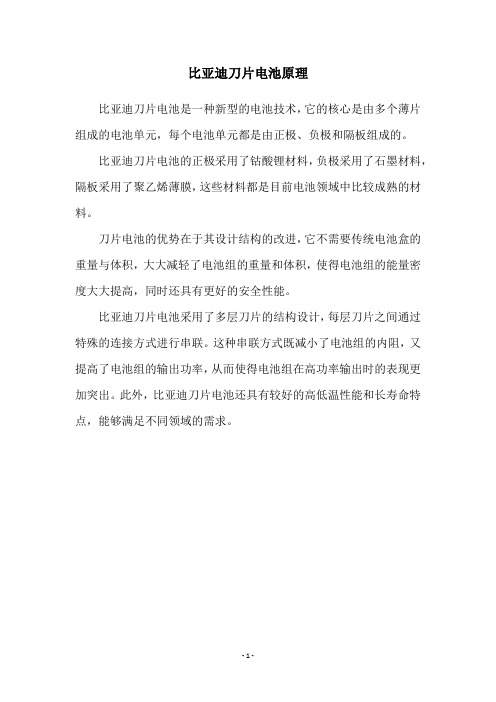 比亚迪刀片电池原理

比亚迪刀片电池是一种新型的电池技术，它的核心是由多个薄片组成的电池单元，每个电池单元都是由正极、负极和隔板组成的。

比亚迪刀片电池的正极采用了钴酸锂材料，负极采用了石墨材料，隔板采用了聚乙烯薄膜，这些材料都是目前电池领域中比较成熟的材料。

刀片电池的优势在于其设计结构的改进，它不需要传统电池盒的重量与体积，大大减轻了电池组的重量和体积，使得电池组的能量密度大大提高，同时还具有更好的安全性能。

比亚迪刀片电池采用了多层刀片的结构设计，每层刀片之间通过特殊的连接方式进行串联。这种串联方式既减小了电池组的内阻，又提高了电池组的输出功率，从而使得电池组在高功率输出时的表现更加突出。此外，比亚迪刀片电池还具有较好的高低温性能和长寿命特点，能够满足不同领域的需求。

- 1 -